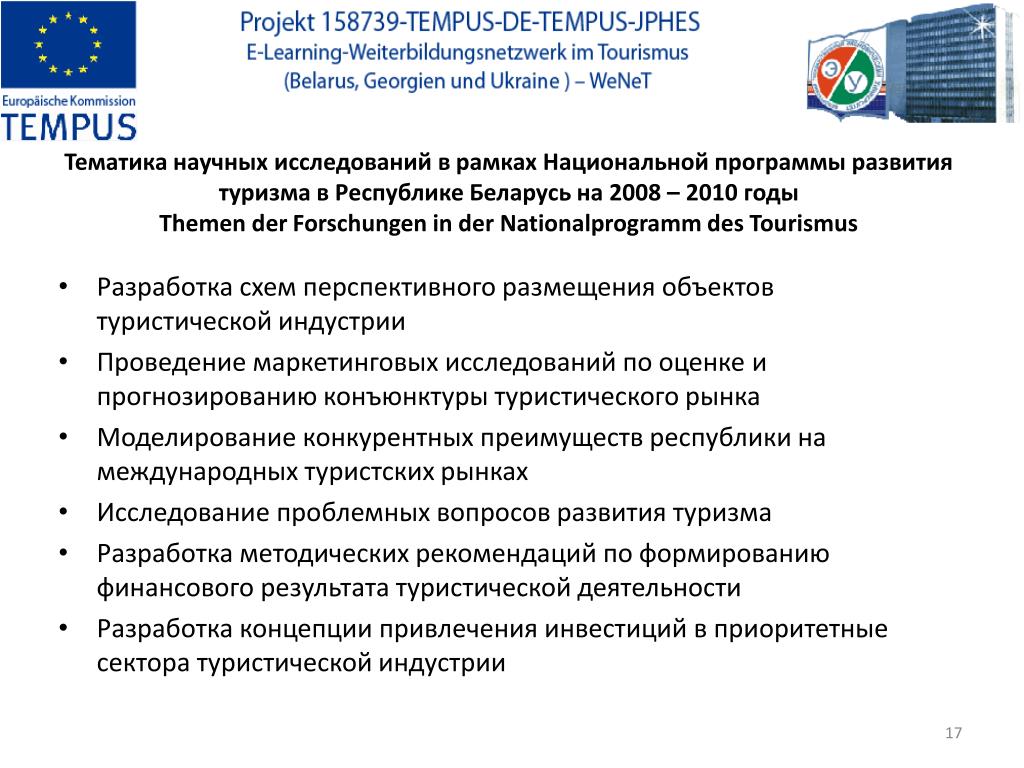 Europäische Kommission
TEMPUS

Projekt 158739-TEMPUS-DE-TEMPUS-JPHES
E-Learning-Weiterbildungsnetzwerk im Tourismus
(Belarus, Georgien und Ukraine ) – WeNeT

Э У

Тематика научных исследований в рамках Национальной программы развития туризма в Республике Беларусь на 2008 – 2010 годы
Themen der Forschungen in der Nationalprogramm des Tourismus

• Разработка схем перспективного размещения объектов туристической индустрии
• Проведение маркетинговых исследований по оценке и прогнозированию конъюнктуры туристического рынка
• Моделирование конкурентных преимуществ республики на международных туристских рынках
• Исследование проблемных вопросов развития туризма
• Разработка методических рекомендаций по формированию финансового результата туристической деятельности
• Разработка концепции привлечения инвестиций в приоритетные сектора туристической индустрии

17